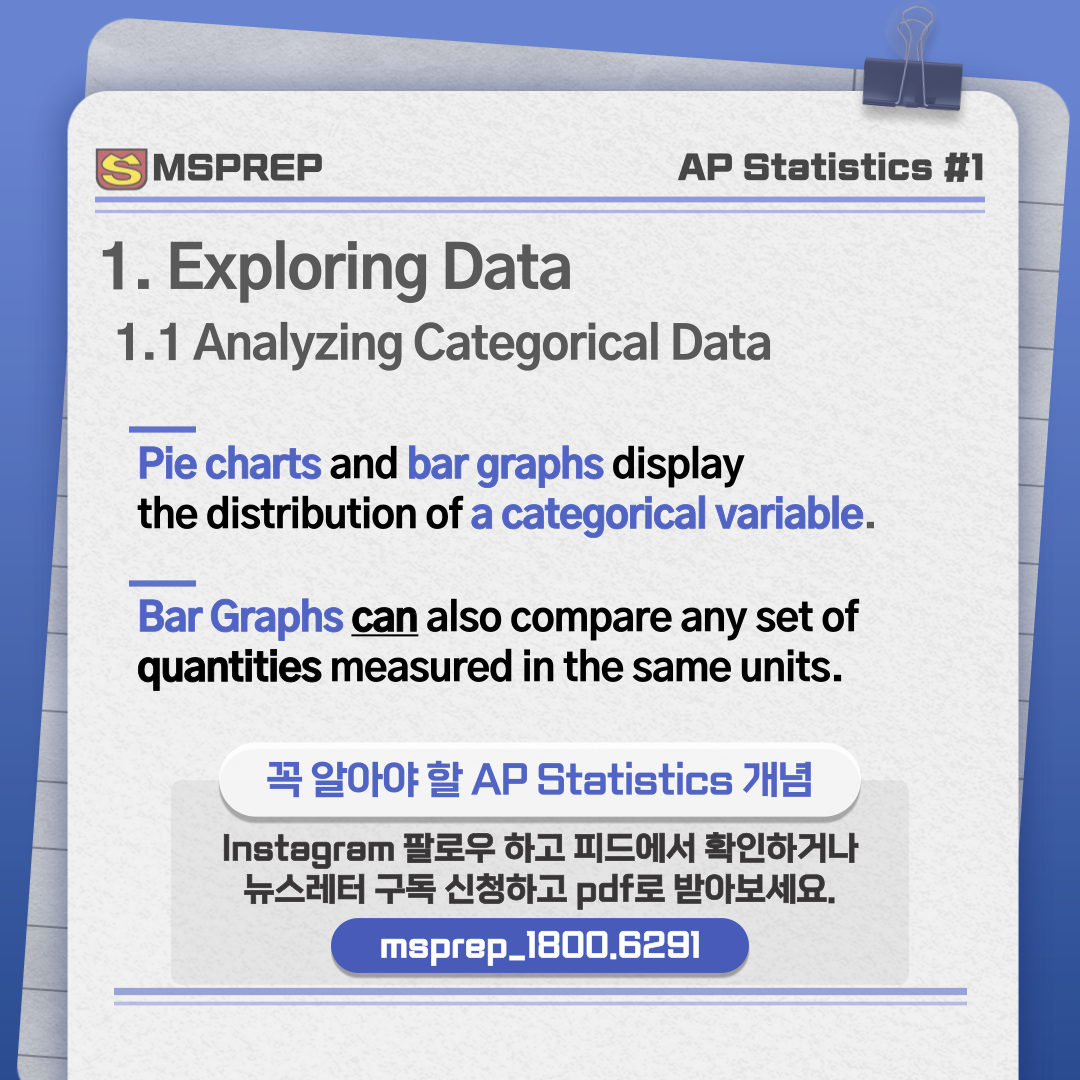 MSPREP

AP Statistics #1

1. Exploring Data

1.1 Analyzing Categorical Data

Pie charts and bar graphs display the distribution of a categorical variable.

Bar Graphs can also compare any set of quantities measured in the same units.

꼭 알아야 할 AP Statistics 개념

Instagram 팔로우 하고 피드에서 확인하거나
뉴스레터 구독 신청하고 pdf로 받아보세요.

msprep_1800.6291